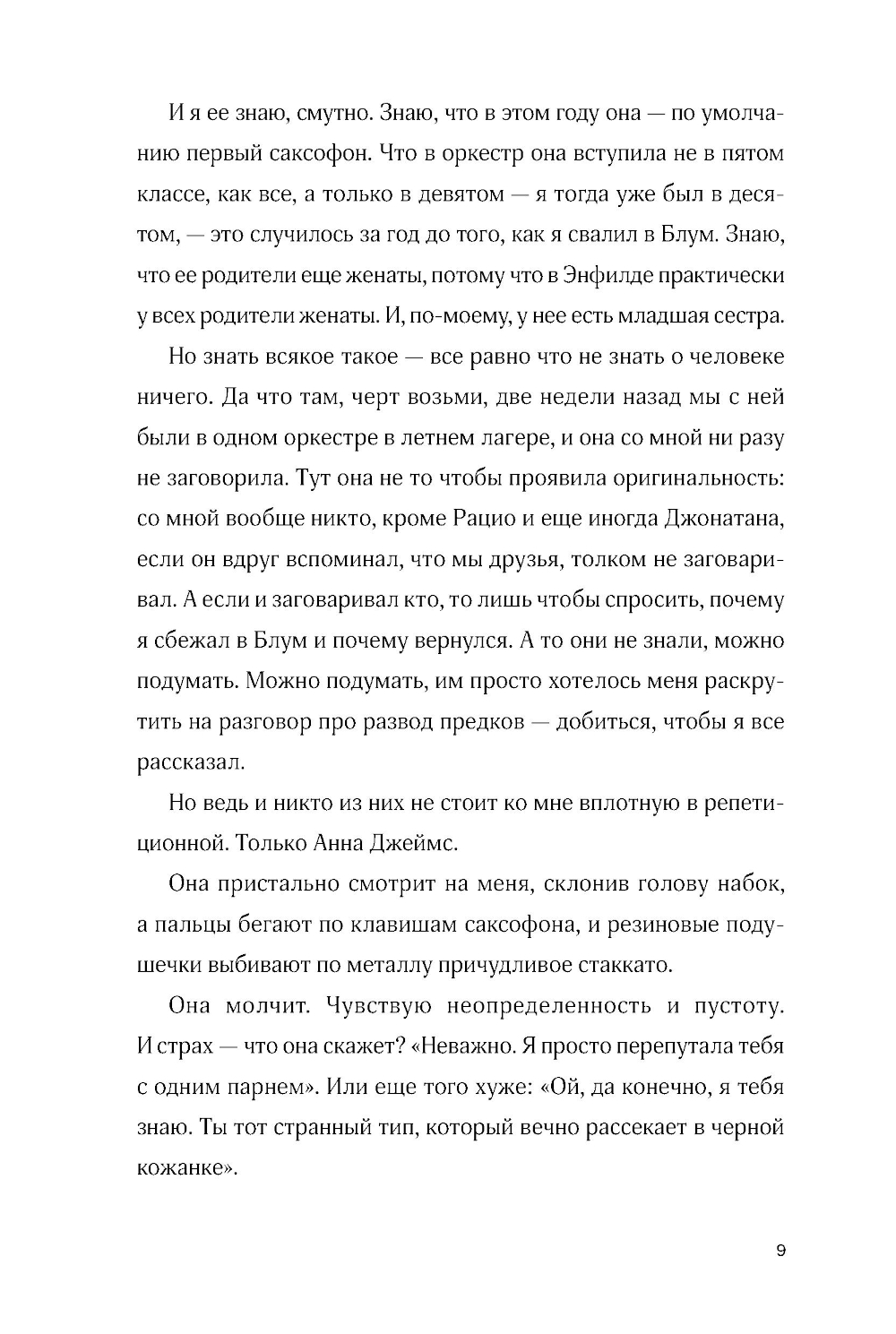 И я ее знаю, смутно. Знаю, что в этом году она — по умолчанию первый саксофон. Что в оркестр она вступила не в пятом классе, как все, а только в девятом — я тогда уже был в десятом, — это случилось за год до того, как я свалил в Блум. Знаю, что ее родители еще женаты, потому что в Энфилде практически у всех родители женаты. И, по-моему, у нее есть младшая сестра.

Но знать всякое такое — все равно что не знать о человеке ничего. Да что там, черт возьми, две недели назад мы с ней были в одном оркестре в летнем лагере, и она со мной ни разу не заговорила. Тут она не то чтобы проявила оригинальность: со мной вообще никто, кроме Рацио и еще иногда Джонатана, если он вдруг вспоминал, что мы друзья, толком не заговаривал. А если и заговаривал кто, то лишь чтобы спросить, почему я сбежал в Блум и почему вернулся. А то они не знали, можно подумать. Можно подумать, им просто хотелось меня раскрутить на разговор про развод предков — добиться, чтобы я все рассказал.

Но ведь и никто из них не стоит ко мне вплотную в репетиционной. Только Анна Джеймс.

Она пристально смотрит на меня, склонив голову набок, а пальцы бегают по клавишам саксофона, и резиновые подушечки выбивают по металлу причудливое стаккато.

Она молчит. Чувствую неопределенность и пустоту. И страх — что она скажет? «Неважно. Я просто перепутала тебя с одним парнем». Или еще того хуже: «Ой, да конечно, я тебя знаю. Ты тот странный тип, который вечно рассекает в черной кожанке».

9